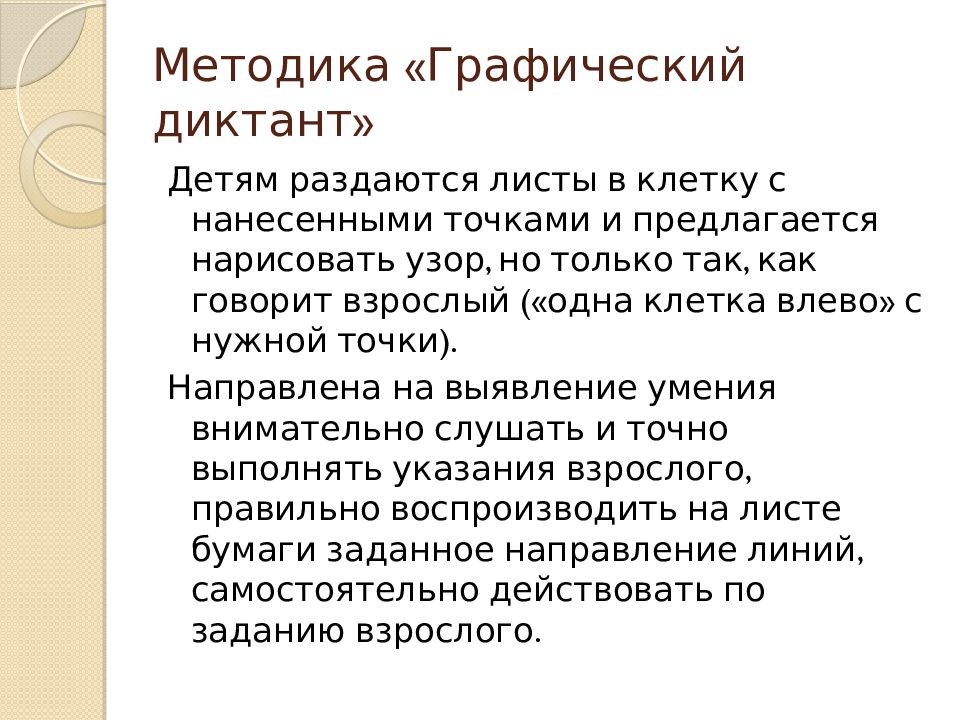 Методика «Графический диктант»

Детям раздаются листы в клетку с нанесенными точками и предлагается нарисовать узор, но только так, как говорит взрослый («одна клетка влево» с нужной точки).

Направлена на выявление умения внимательно слушать и точно выполнять указания взрослого, правильно воспроизводить на листе бумаги заданное направление линий, самостоятельно действовать по заданию взрослого.